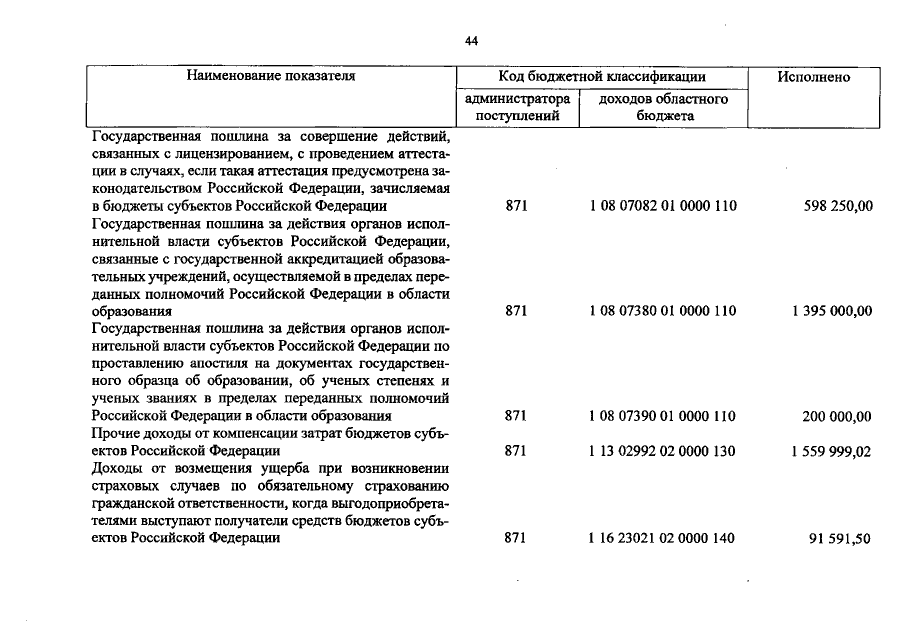 44

| Наименование показателя | Код бюджетной классификации |  | Исполнено |
|---|---|---|---|
|  | администратора поступлений | доходов областного бюджета |  |
| Государственная пошлина за совершение действий, связанных с лицензированием, с проведением аттестации в случаях, если такая аттестация предусмотрена законодательством Российской Федерации, зачисляемая в бюджеты субъектов Российской Федерации | 871 | 1 08 07082 01 0000 110 | 598 250,00 |
| Государственная пошлина за действия органов исполнительной власти субъектов Российской Федерации, связанные с государственной аккредитацией образовательных учреждений, осуществляемой в пределах переданных полномочий Российской Федерации в области образования | 871 | 1 08 07380 01 0000 110 | 1 395 000,00 |
| Государственная пошлина за действия органов исполнительной власти субъектов Российской Федерации по проставлению апостиля на документах государственного образца об образовании, об ученых степенях и ученых званиях в пределах переданных полномочий Российской Федерации в области образования | 871 | 1 08 07390 01 0000 110 | 200 000,00 |
| Прочие доходы от компенсации затрат бюджетов субъектов Российской Федерации | 871 | 1 13 02992 02 0000 130 | 1 559 999,02 |
| Доходы от возмещения ущерба при возникновении страховых случаев по обязательному страхованию гражданской ответственности, когда выгодоприобретателями выступают получатели средств бюджетов субъектов Российской Федерации | 871 | 1 16 23021 02 0000 140 | 91 591,50 |